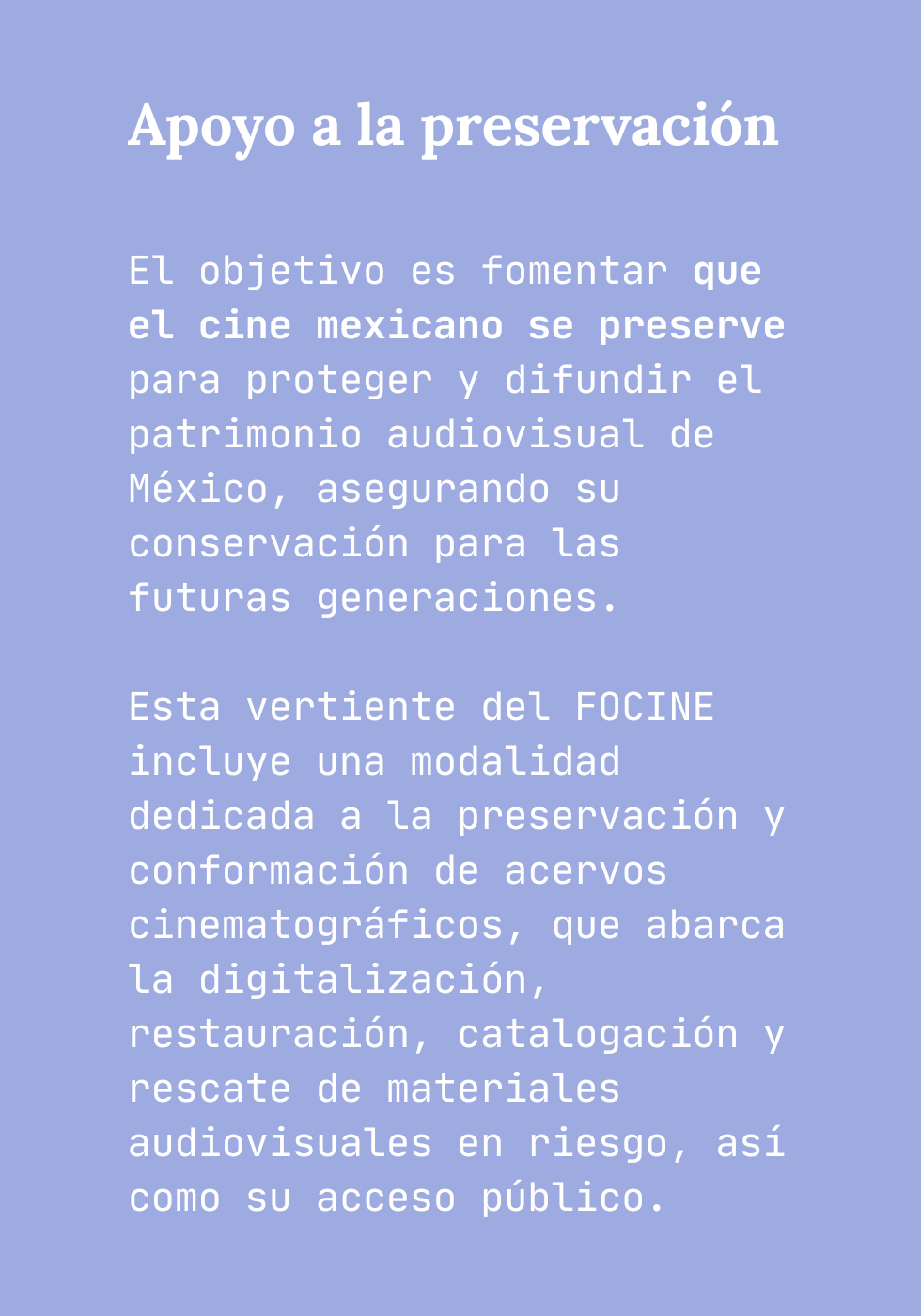 Apoyo a la preservación

El objetivo es fomentar que el cine mexicano se preserve para proteger y difundir el patrimonio audiovisual de México, asegurando su conservación para las futuras generaciones.

Esta vertiente del FOCINE incluye una modalidad dedicada a la preservación y conformación de acervos cinematográficos, que abarca la digitalización, restauración, catalogación y rescate de materiales audiovisuales en riesgo, así como su acceso público.